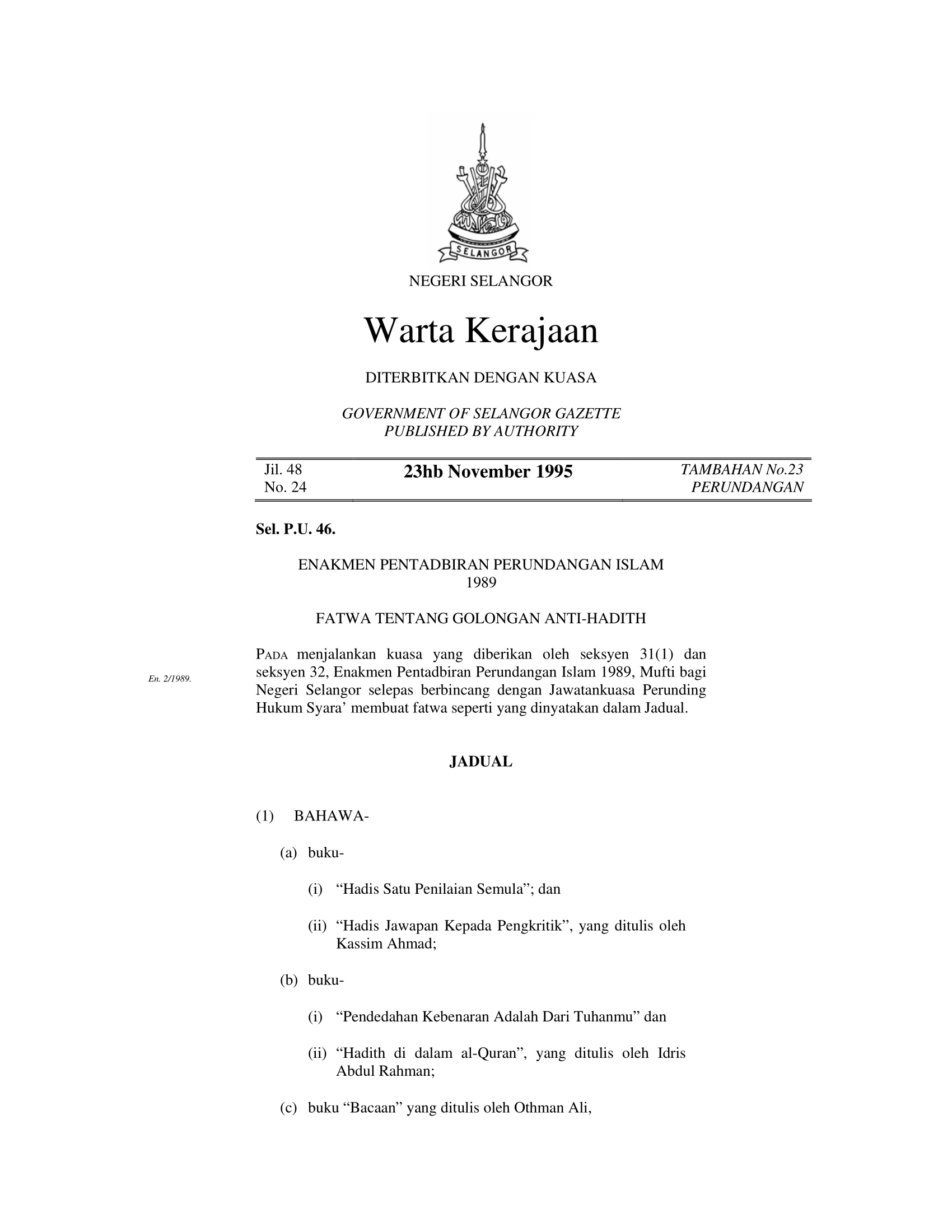 SELANGOR

NEGERI SELANGOR

Warta Kerajaan

DITERBITKAN DENGAN KUASA

GOVERNMENT OF SELANGOR GAZETTE
PUBLISHED BY AUTHORITY

Jil. 48
No. 24

23hb November 1995

TAMBAHAN No.23
PERUNDANGAN

Sel. P.U. 46.

ENAKMEN PENTADBIRAN PERUNDANGAN ISLAM
1989

FATWA TENTANG GOLONGAN ANTI-HADITH

En. 2/1989.

PADA menjalankan kuasa yang diberikan oleh seksyen 31(1) dan seksyen 32, Enakmen Pentadbiran Perundangan Islam 1989, Mufti bagi Negeri Selangor selepas berbincang dengan Jawatankuasa Perunding Hukum Syara' membuat fatwa seperti yang dinyatakan dalam Jadual.

JADUAL

(1) BAHAWA-

(a) buku-

(i) "Hadis Satu Penilaian Semula"; dan

(ii) "Hadis Jawapan Kepada Pengkritik", yang ditulis oleh Kassim Ahmad;

(b) buku-

(i) "Pendedahan Kebenaran Adalah Dari Tuhanmu" dan

(ii) "Hadith di dalam al-Quran", yang ditulis oleh Idris Abdul Rahman;

(c) buku "Bacaan" yang ditulis oleh Othman Ali,